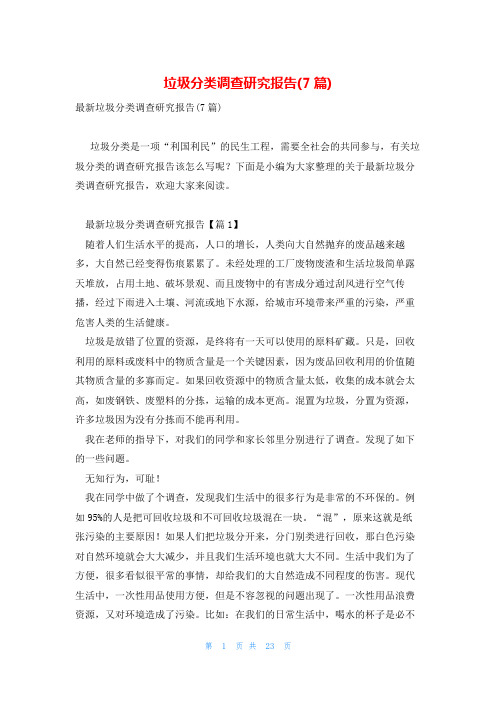 垃圾分类调查研究报告(7 篇)

最新垃圾分类调查研究报告(7 篇)

垃圾分类是一项“利国利民”的民生工程，需要全社会的共同参与，有关垃圾分类的调查研究报告该怎么写呢？下面是小编为大家整理的关于最新垃圾分类调查研究报告，欢迎大家来阅读。

最新垃圾分类调查研究报告【篇 1】

随着人们生活水平的提高，人口的增长，人类向大自然抛弃的废品越来越多，大自然已经变得伤痕累累了。未经处理的工厂废物废渣和生活垃圾简单露天堆放，占用土地、破坏景观、而且废物中的有害成分通过刮风进行空气传播，经过下雨进入土壤、河流或地下水源，给城市环境带来严重的污染，严重危害人类的生活健康。

垃圾是放错了位置的资源，是终将有一天可以使用的原料矿藏。只是，回收利用的原料或废料中的物质含量是一个关键因素，因为废品回收利用的价值随其物质含量的多寡而定。如果回收资源中的物质含量太低，收集的成本就会太高，如废钢铁、废塑料的分拣，运输的成本更高。混置为垃圾，分置为资源，许多垃圾因为没有分拣而不能再利用。

我在老师的指导下，对我们的同学和家长邻里分别进行了调查。发现了如下的一些问题。

无知行为，可耻！

我在同学中做了个调查，发现我们生活中的很多行为是非常的不环保的。例如 95%的人是把可回收垃圾和不可回收垃圾混在一块。“混”，原来这就是纸张污染的主要原因！如果人们把垃圾分开来，分门别类进行回收，那白色污染对自然环境就会大大减少，并且我们生活环境也就大大不同。生活中我们为了方便，很多看似很平常的事情，却给我们的大自然造成不同程度的伤害。现代生活中，一次性用品使用方便，但是不容忽视的问题出现了。一次性用品浪费资源，又对环境造成了污染。比如：在我们的日常生活中，喝水的杯子是必不

第 1 页 共 23 页